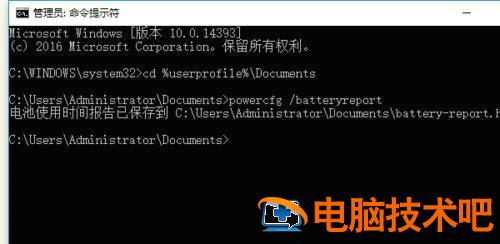 管理员: 命令提示符

Microsoft Windows [版本 10.0.14393]
(c) 2016 Microsoft Corporation。保留所有权利。

C:\WINDOWS\system32>cd %userprofile%\Documents

C:\Users\Administrator\Documents>powercfg /batteryreport
电池使用时间报告已保存到 C:\Users\Administrator\Documents\battery-report.h

C:\Users\Administrator\Documents>

电脑技术吧